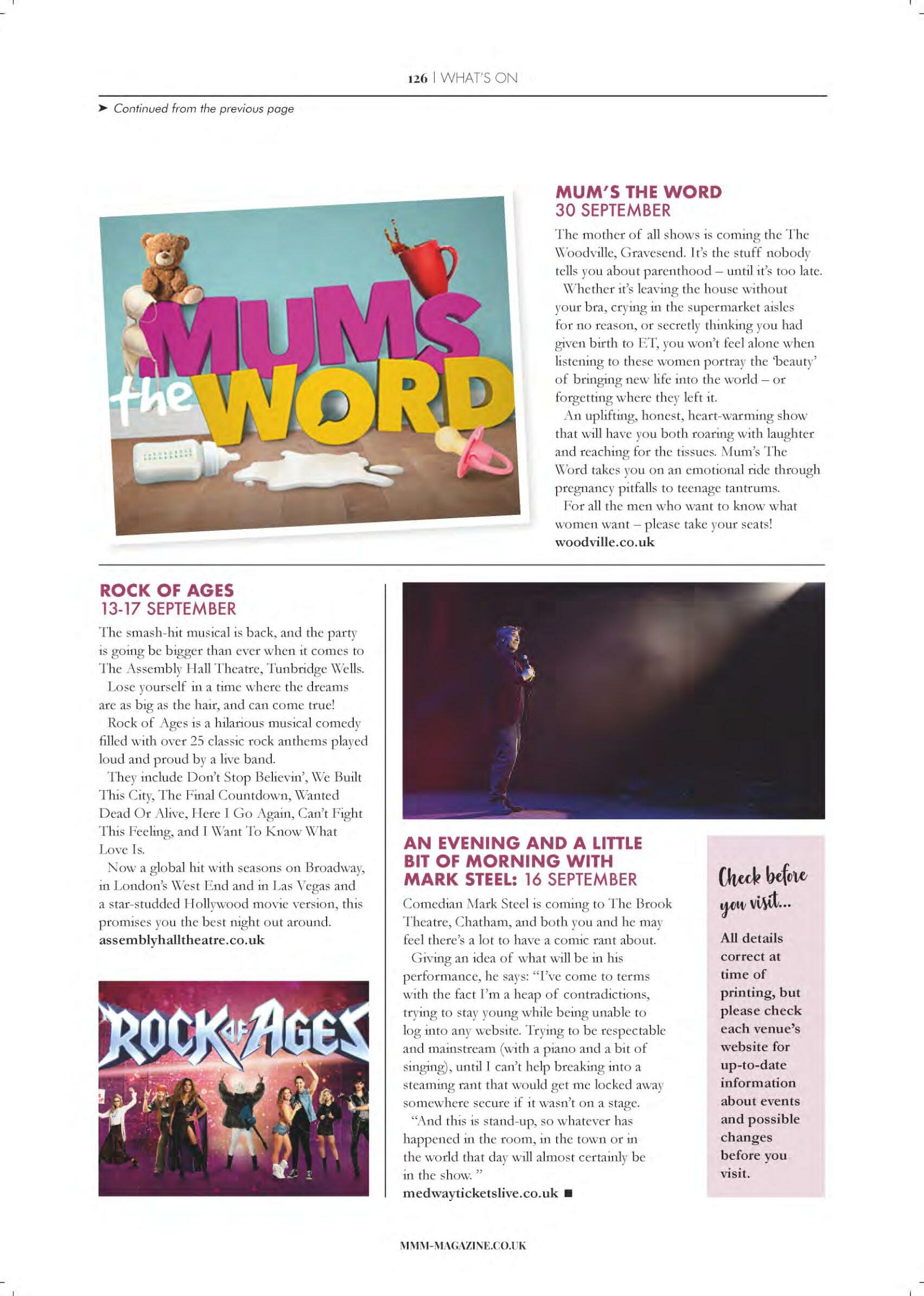 126 | WHAT'S ON

➤ Continued from the previous page

MUMS the WORD

MUM'S THE WORD
30 SEPTEMBER

The mother of all shows is coming the The Woodville, Gravesend. It's the stuff nobody tells you about parenthood – until it's too late.

Whether it's leaving the house without your bra, crying in the supermarket aisles for no reason, or secretly thinking you had given birth to ET, you won't feel alone when listening to these women portray the 'beauty' of bringing new life into the world – or forgetting where they left it.

An uplifting, honest, heart-warming show that will have you both roaring with laughter and reaching for the tissues. Mum's The Word takes you on an emotional ride through pregnancy pitfalls to teenage tantrums.

For all the men who want to know what women want – please take your seats!
woodville.co.uk

ROCK OF AGES
13-17 SEPTEMBER

The smash-hit musical is back, and the party is going be bigger than ever when it comes to The Assembly Hall Theatre, Tunbridge Wells.

Lose yourself in a time where the dreams are as big as the hair, and can come true!

Rock of Ages is a hilarious musical comedy filled with over 25 classic rock anthems played loud and proud by a live band.

They include Don't Stop Believin', We Built This City, The Final Countdown, Wanted Dead Or Alive, Here I Go Again, Can't Fight This Feeling, and I Want To Know What Love Is.

Now a global hit with seasons on Broadway, in London's West End and in Las Vegas and a star-studded Hollywood movie version, this promises you the best night out around.
assemblyhalltheatre.co.uk

ROCK OF AGES

AN EVENING AND A LITTLE BIT OF MORNING WITH MARK STEEL: 16 SEPTEMBER

Comedian Mark Steel is coming to The Brook Theatre, Chatham, and both you and he may feel there's a lot to have a comic rant about.

Giving an idea of what will be in his performance, he says: "I've come to terms with the fact I'm a heap of contradictions, trying to stay young while being unable to log into any website. Trying to be respectable and mainstream (with a piano and a bit of singing), until I can't help breaking into a steaming rant that would get me locked away somewhere secure if it wasn't on a stage.

"And this is stand-up, so whatever has happened in the room, in the town or in the world that day will almost certainly be in the show. "
medwayticketslive.co.uk ■

Check before you visit...

All details correct at time of printing, but please check each venue's website for up-to-date information about events and possible changes before you visit.

MMM-MAGAZINE.CO.UK